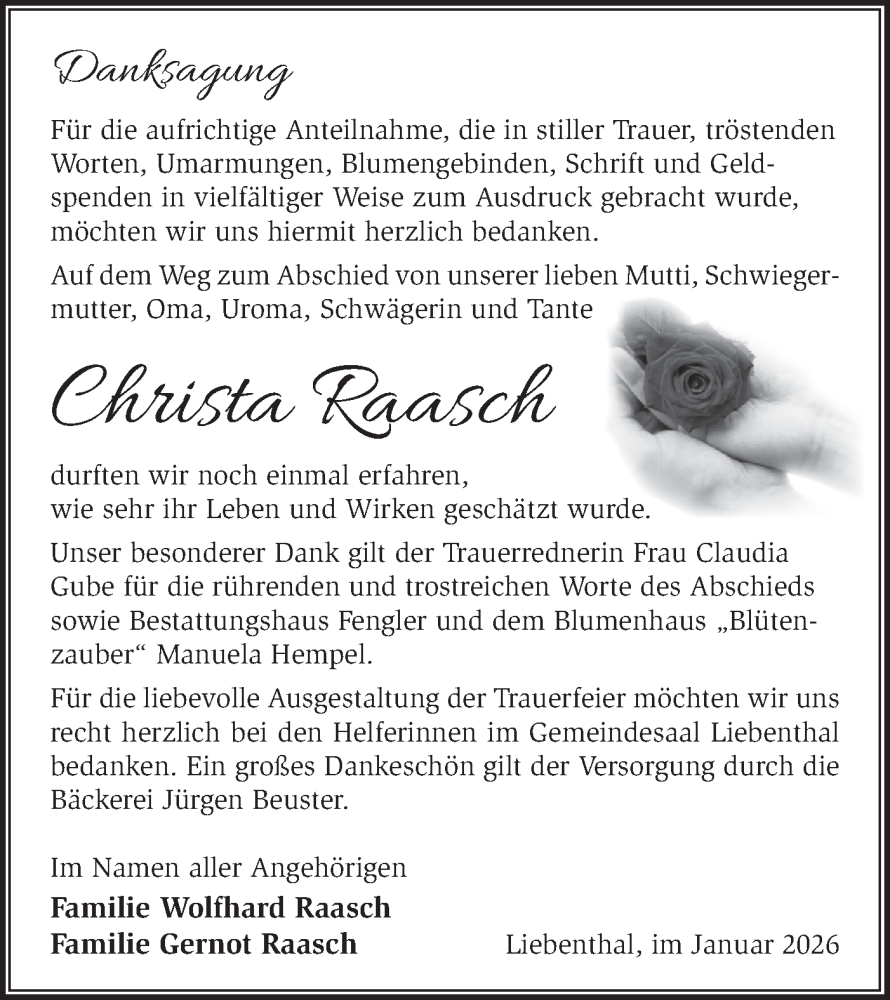 Danksagung

Für die aufrichtige Anteilnahme, die in stiller Trauer, tröstenden Worten, Umarmungen, Blumengebinden, Schrift und Geldspenden in vielfältiger Weise zum Ausdruck gebracht wurde, möchten wir uns hiermit herzlich bedanken.

Auf dem Weg zum Abschied von unserer lieben Mutti, Schwiegermutter, Oma, Uroma, Schwägerin und Tante

Christa Raasch

durften wir noch einmal erfahren, wie sehr ihr Leben und Wirken geschätzt wurde.

Unser besonderer Dank gilt der Trauerrednerin Frau Claudia Gube für die rührenden und trostreichen Worte des Abschieds sowie Bestattungshaus Fengler und dem Blumenhaus „Blütenzauber“ Manuela Hempel.

Für die liebevolle Ausgestaltung der Trauerfeier möchten wir uns recht herzlich bei den Helferinnen im Gemeindesaal Liebenthal bedanken. Ein großes Dankeschön gilt der Versorgung durch die Bäckerei Jürgen Beuster.

Im Namen aller Angehörigen
Familie Wolfhard Raasch
Familie Gernot Raasch

Liebenthal, im Januar 2026